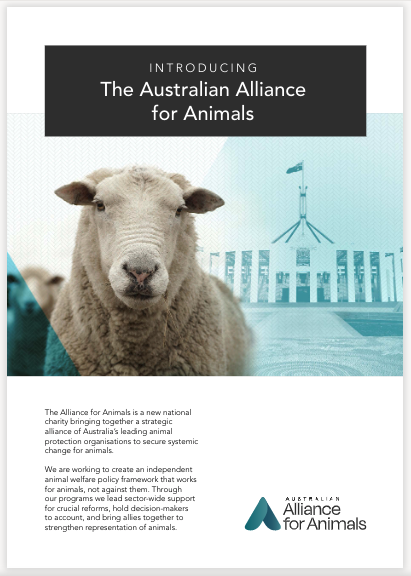 INTRODUCING
The Australian Alliance for Animals

The Alliance for Animals is a new national charity bringing together a strategic alliance of Australia's leading animal protection organisations to secure systemic change for animals.

We are working to create an independent animal welfare policy framework that works for animals, not against them. Through our programs we lead sector-wide support for crucial reforms, hold decision-makers to account, and bring allies together to strengthen representation of animals.

AUSTRALIAN
Alliance
for Animals